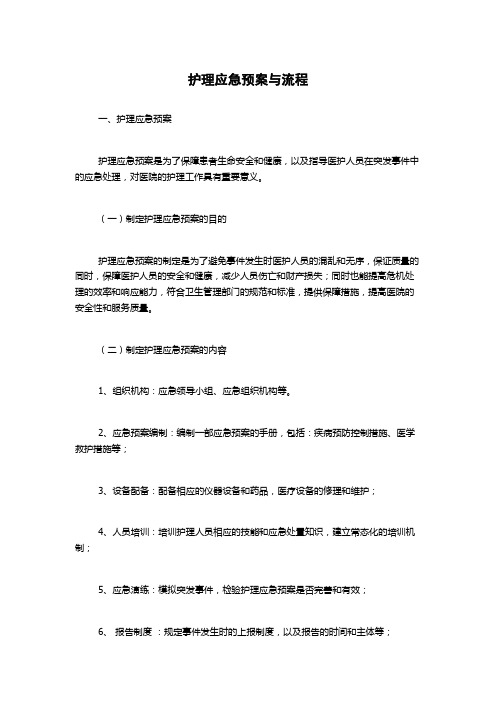 护理应急预案与流程

一、护理应急预案

护理应急预案是为了保障患者生命安全和健康，以及指导医护人员在突发事件中的应急处理，对医院的护理工作具有重要意义。

（一）制定护理应急预案的目的

护理应急预案的制定是为了避免事件发生时医护人员的混乱和无序，保证质量的同时，保障医护人员的安全和健康，减少人员伤亡和财产损失；同时也能提高危机处理的效率和响应能力，符合卫生管理部门的规范和标准，提供保障措施，提高医院的安全性和服务质量。

（二）制定护理应急预案的内容

1、组织机构：应急领导小组、应急组织机构等。

2、应急预案编制：编制一部应急预案的手册，包括：疾病预防控制措施、医学救护措施等；

3、设备配备：配备相应的仪器设备和药品，医疗设备的修理和维护；

4、人员培训：培训护理人员相应的技能和应急处置知识，建立常态化的培训机制；

5、应急演练：模拟突发事件，检验护理应急预案是否完善和有效；

6、 报告制度 ：规定事件发生时的上报制度，以及报告的时间和主体等；